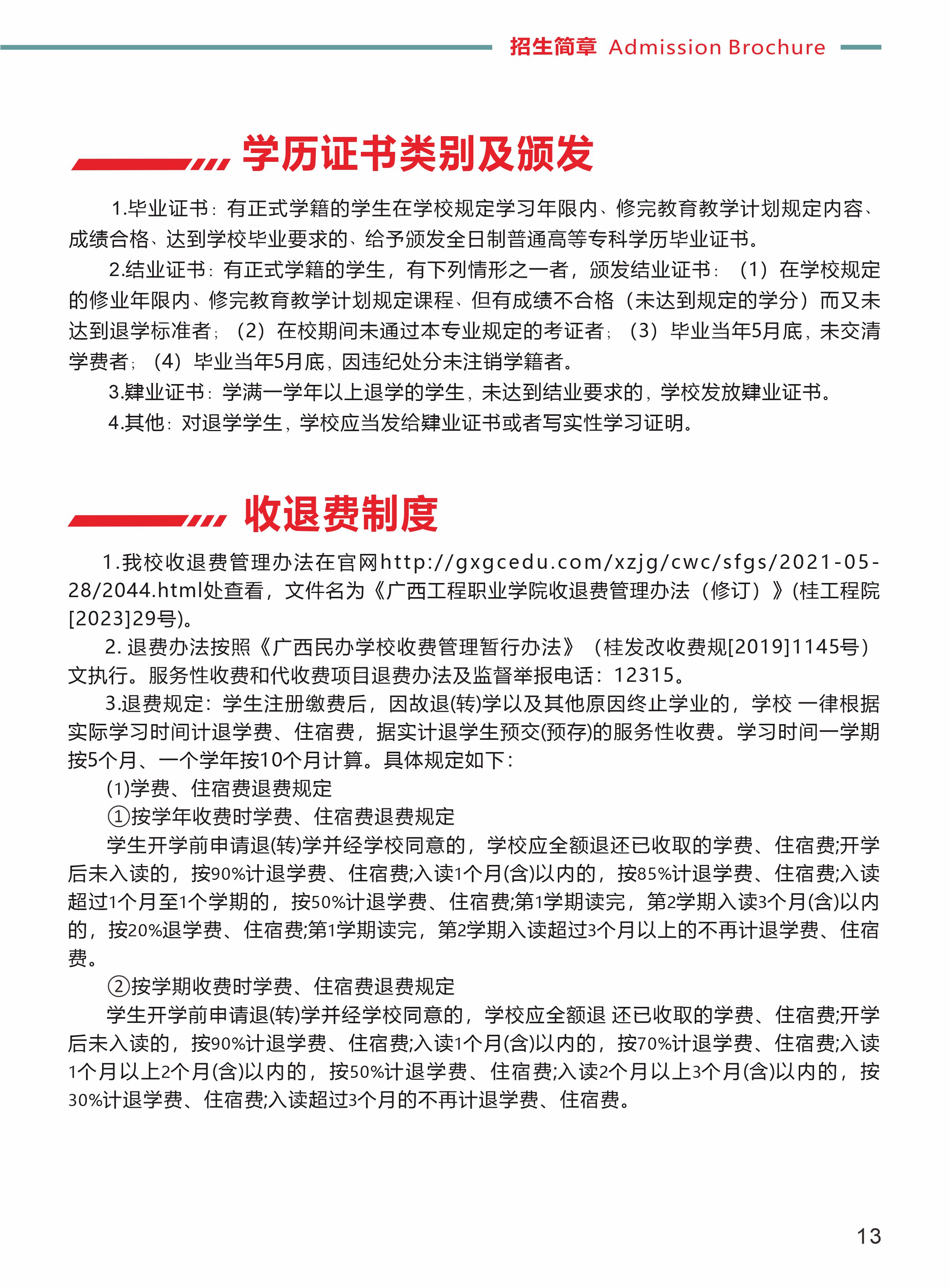 招生简章 Admission Brochure

学历证书类别及颁发

1.毕业证书：有正式学籍的学生在学校规定学习年限内、修完教育教学计划规定内容、成绩合格、达到学校毕业要求的、给予颁发全日制普通高等专科学历毕业证书。

2.结业证书：有正式学籍的学生，有下列情形之一者，颁发结业证书：（1）在学校规定的修业年限内、修完教育教学计划规定课程、但有成绩不合格（未达到规定的学分）而又未达到退学标准者；（2）在校期间未通过本专业规定的考证者；（3）毕业当年5月底，未交清学费者；（4）毕业当年5月底，因违纪处分未注销学籍者。

3.肄业证书：学满一学年以上退学的学生，未达到结业要求的，学校发放肄业证书。

4.其他：对退学学生，学校应当发给肄业证书或者写实性学习证明。

收退费制度

1.我校收退费管理办法在官网http://gxgcedu.com/xzjg/cwc/sfgs/2021-05-28/2044.html处查看，文件名为《广西工程职业学院收退费管理办法（修订）》(桂工程院[2023]29号)。

2. 退费办法按照《广西民办学校收费管理暂行办法》（桂发改收费规[2019]1145号）文执行。服务性收费和代收费项目退费办法及监督举报电话：12315。

3.退费规定：学生注册缴费后，因故退(转)学以及其他原因终止学业的，学校 一律根据实际学习时间计退学费、住宿费，据实计退学生预交(预存)的服务性收费。学习时间一学期按5个月、一个学年按10个月计算。具体规定如下：

(1)学费、住宿费退费规定

①按学年收费时学费、住宿费退费规定

学生开学前申请退(转)学并经学校同意的，学校应全额退还已收取的学费、住宿费;开学后未入读的，按90%计退学费、住宿费;入读1个月(含)以内的，按85%计退学费、住宿费;入读超过1个月至1个学期的，按50%计退学费、住宿费;第1学期读完，第2学期入读3个月(含)以内的，按20%退学费、住宿费;第1学期读完，第2学期入读超过3个月以上的不再计退学费、住宿费。

②按学期收费时学费、住宿费退费规定

学生开学前申请退(转)学并经学校同意的，学校应全额退 还已收取的学费、住宿费;开学后未入读的，按90%计退学费、住宿费;入读1个月(含)以内的，按70%计退学费、住宿费;入读1个月以上2个月(含)以内的，按50%计退学费、住宿费;入读2个月以上3个月(含)以内的，按30%计退学费、住宿费;入读超过3个月的不再计退学费、住宿费。

13